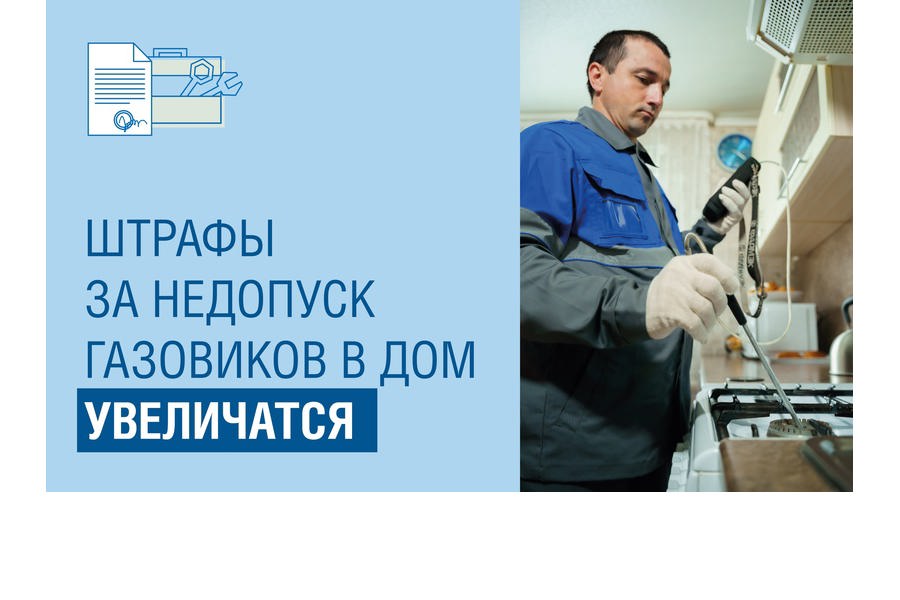 ШТРАФЫ
ЗА НЕДОПУСК
ГАЗОВИКОВ В ДОМ
УВЕЛИЧАТСЯ